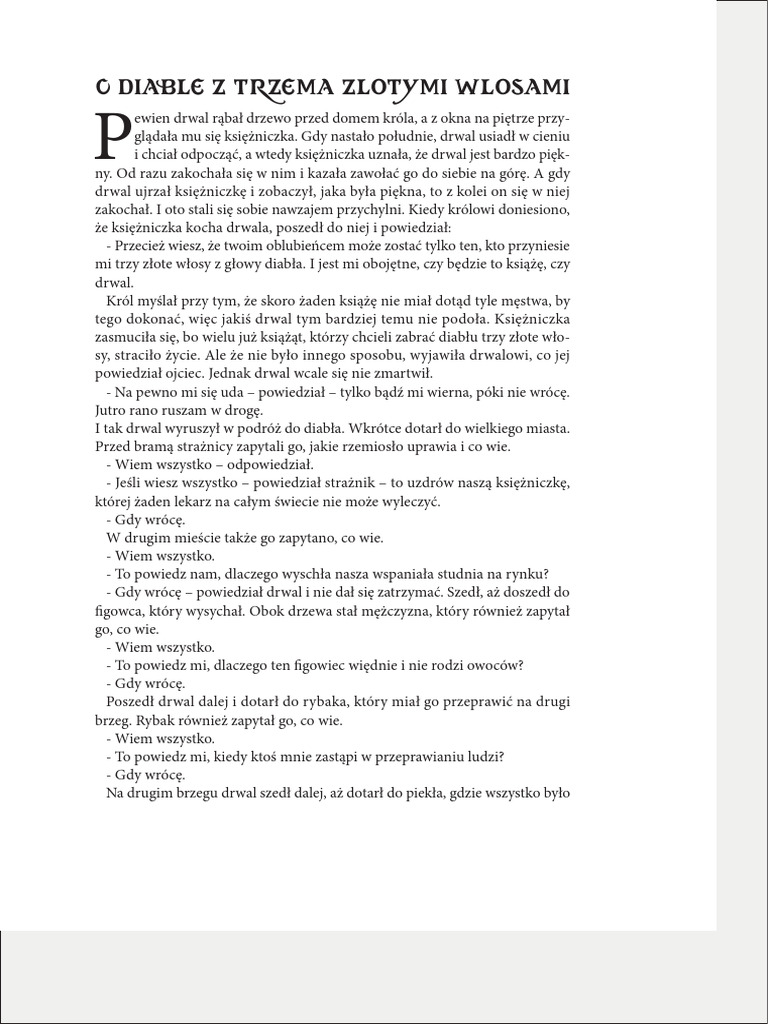 O DIABLE Z TRZEMA ZLOTYMI WLOSAMI

Pewien drwal rąbał drzewo przed domem króla, a z okna na piętrze przyglądała mu się księżniczka. Gdy nastało południe, drwal usiadł w cieniu i chciał odpocząć, a wtedy księżniczka uznała, że drwal jest bardzo piękny. Od razu zakochała się w nim i kazała zawołać go do siebie na górę. A gdy drwal ujrzał księżniczkę i zobaczył, jaka była piękna, to z kolei on się w niej zakochał. I oto stali się sobie nawzajem przychylni. Kiedy królowi doniesiono, że księżniczka kocha drwala, poszedł do niej i powiedział:
- Przecież wiesz, że twoim oblubieńcem może zostać tylko ten, kto przyniesie mi trzy złote włosy z głowy diabła. I jest mi obojętne, czy będzie to książę, czy drwal.
Król myślał przy tym, że skoro żaden książę nie miał dotąd tyle męstwa, by tego dokonać, więc jakiś drwal tym bardziej temu nie podoła. Księżniczka zasmuciła się, bo wielu już książąt, którzy chcieli zabrać diabłu trzy złote włosy, straciło życie. Ale że nie było innego sposobu, wyjawiła drwalowi, co jej powiedział ojciec. Jednak drwal wcale się nie zmartwił.
- Na pewno mi się uda – powiedział – tylko bądź mi wierna, póki nie wrócę. Jutro rano ruszam w drogę.
I tak drwal wyruszył w podróż do diabła. Wkrótce dotarł do wielkiego miasta. Przed bramą strażnicy zapytali go, jakie rzemiosło uprawia i co wie.
- Wiem wszystko – odpowiedział.
- Jeśli wiesz wszystko – powiedział strażnik – to uzdrów naszą księżniczkę, której żaden lekarz na całym świecie nie może wyleczyć.
- Gdy wrócę.
W drugim mieście także go zapytano, co wie.
- Wiem wszystko.
- To powiedz nam, dlaczego wyschła nasza wspaniała studnia na rynku?
- Gdy wrócę – powiedział drwal i nie dał się zatrzymać. Szedł, aż doszedł do figowca, który wysychał. Obok drzewa stał mężczyzna, który również zapytał go, co wie.
- Wiem wszystko.
- To powiedz mi, dlaczego ten figowiec więdnie i nie rodzi owoców?
- Gdy wrócę.
Poszedł drwal dalej i dotarł do rybaka, który miał go przeprawić na drugi brzeg. Rybak również zapytał go, co wie.
- Wiem wszystko.
- To powiedz mi, kiedy ktoś mnie zastąpi w przeprawianiu ludzi?
- Gdy wrócę.
Na drugim brzegu drwal szedł dalej, aż dotarł do piekła, gdzie wszystko było